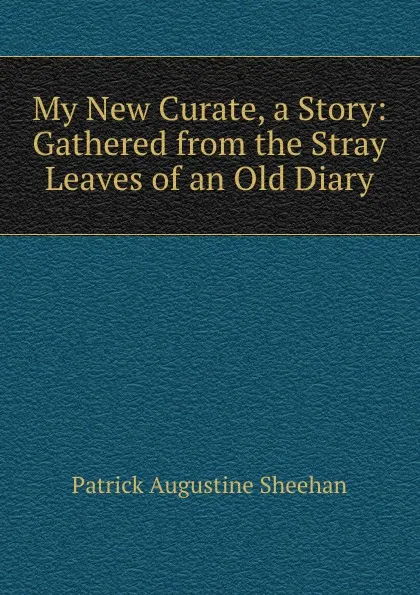 My New Curate, a Story: Gathered from the Stray Leaves of an Old Diary

Patrick Augustine Sheehan